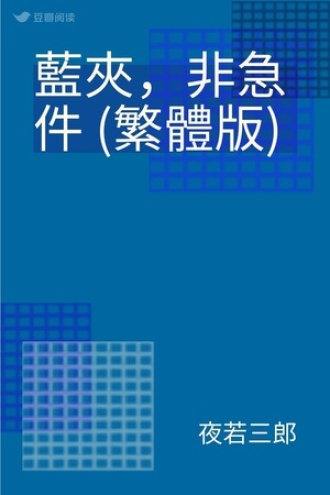 豆瓣阅读

藍夾，非急件 (繁體版)

夜若三郎